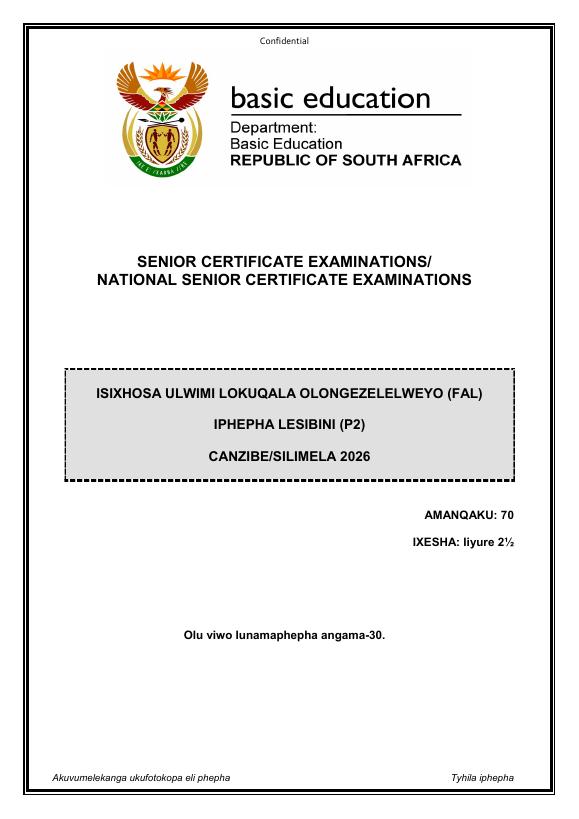 Confidential

basic education

Department:
Basic Education
REPUBLIC OF SOUTH AFRICA

SENIOR CERTIFICATE EXAMINATIONS/
NATIONAL SENIOR CERTIFICATE EXAMINATIONS

ISIXHOSA ULWIMI LOKUQALA OLONGEZELELWEYO (FAL)

IPHEPHA LESIBINI (P2)

CANZIBE/SILIMELA 2026

AMANQAKU: 70

IXESHA: Iiyure 2½

Olu viwo lunamaphepha angama-30.

Akuvumelekanga ukufotokopa eli phepha

Tyhila iphepha